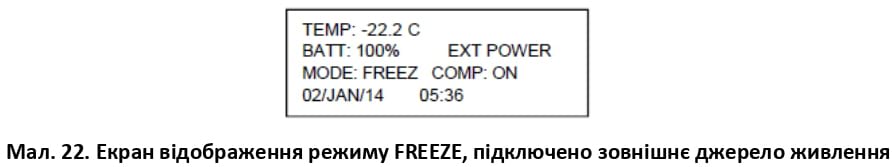 TEMP: -22.2 C
BATT: 100%     EXT POWER
MODE: FREEZ   COMP: ON
02/JAN/14     05:36

Мал. 22. Екран відображення режиму FREEZE, підключено зовнішнє джерело живлення